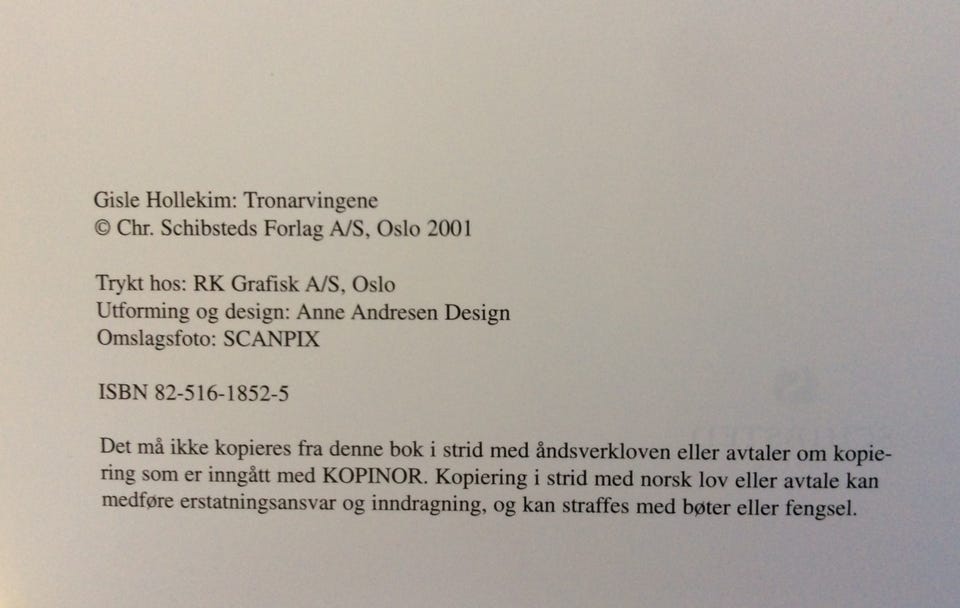 Gisle Hollekim: Tronarvingene
© Chr. Schibsteds Forlag A/S, Oslo 2001

Trykt hos: RK Grafisk A/S, Oslo
Utforming og design: Anne Andresen Design
Omslagsfoto: SCANPIX

ISBN 82-516-1852-5

Det må ikke kopieres fra denne bok i strid med åndsverkloven eller avtaler om kopiering som er inngått med KOPINOR. Kopiering i strid med norsk lov eller avtale kan medføre erstatningsansvar og inndragning, og kan straffes med bøter eller fengsel.